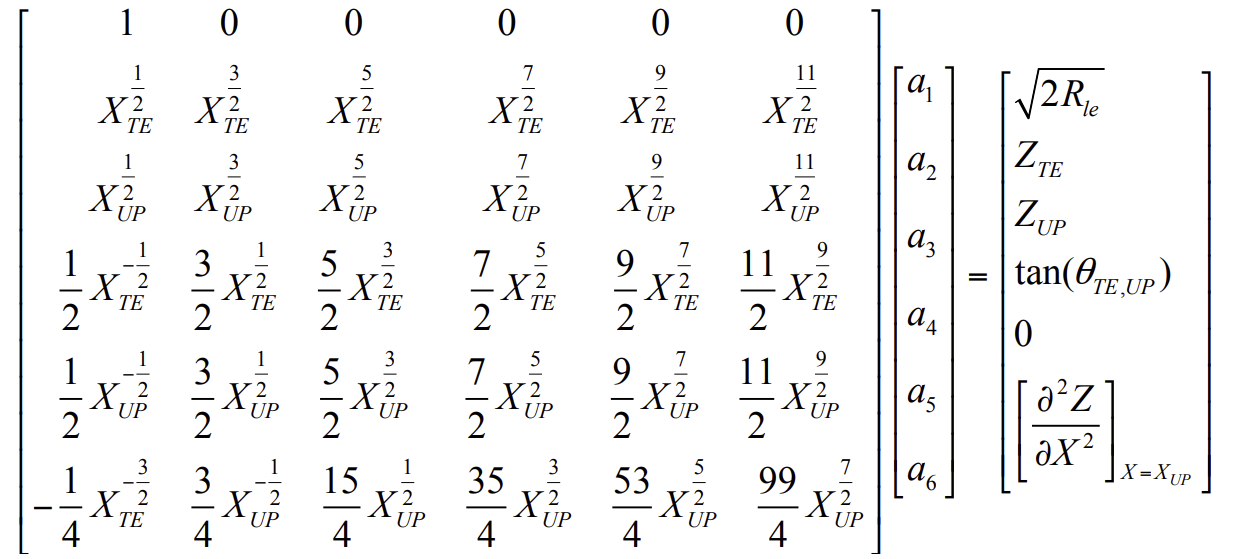 $\begin{bmatrix} 1 & 0 & 0 & 0 & 0 & 0 \\ X_{TE}^{\frac{1}{2}} & X_{TE}^{\frac{3}{2}} & X_{TE}^{\frac{5}{2}} & X_{TE}^{\frac{7}{2}} & X_{TE}^{\frac{9}{2}} & X_{TE}^{\frac{11}{2}} \\ X_{UP}^{\frac{1}{2}} & X_{UP}^{\frac{3}{2}} & X_{UP}^{\frac{5}{2}} & X_{UP}^{\frac{7}{2}} & X_{UP}^{\frac{9}{2}} & X_{UP}^{\frac{11}{2}} \\ \frac{1}{2}X_{TE}^{-\frac{1}{2}} & \frac{3}{2}X_{TE}^{\frac{1}{2}} & \frac{5}{2}X_{TE}^{\frac{3}{2}} & \frac{7}{2}X_{TE}^{\frac{5}{2}} & \frac{9}{2}X_{TE}^{\frac{7}{2}} & \frac{11}{2}X_{TE}^{\frac{9}{2}} \\ \frac{1}{2}X_{UP}^{-\frac{1}{2}} & \frac{3}{2}X_{UP}^{\frac{1}{2}} & \frac{5}{2}X_{UP}^{\frac{3}{2}} & \frac{7}{2}X_{UP}^{\frac{5}{2}} & \frac{9}{2}X_{UP}^{\frac{7}{2}} & \frac{11}{2}X_{UP}^{\frac{9}{2}} \\ -\frac{1}{4}X_{TE}^{-\frac{3}{2}} & \frac{3}{4}X_{UP}^{-\frac{1}{2}} & \frac{15}{4}X_{UP}^{\frac{1}{2}} & \frac{35}{4}X_{UP}^{\frac{3}{2}} & \frac{53}{4}X_{UP}^{\frac{5}{2}} & \frac{99}{4}X_{UP}^{\frac{7}{2}} \end{bmatrix} \begin{bmatrix} a_1 \\ a_2 \\ a_3 \\ a_4 \\ a_5 \\ a_6 \end{bmatrix} = \begin{bmatrix} \sqrt{2R_{le}} \\ Z_{TE} \\ Z_{UP} \\ \tan(\theta_{TE,UP}) \\ 0 \\ \left[\frac{\partial^2 Z}{\partial X^2}\right]_{X=X_{UP}} \end{bmatrix}$